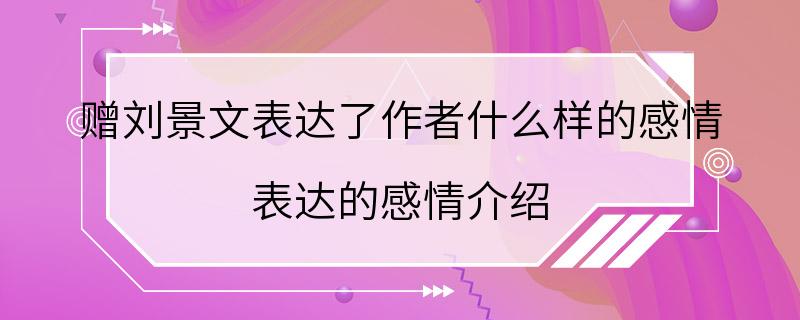 赠刘景文表达了作者什么样的感情

表达的感情介绍